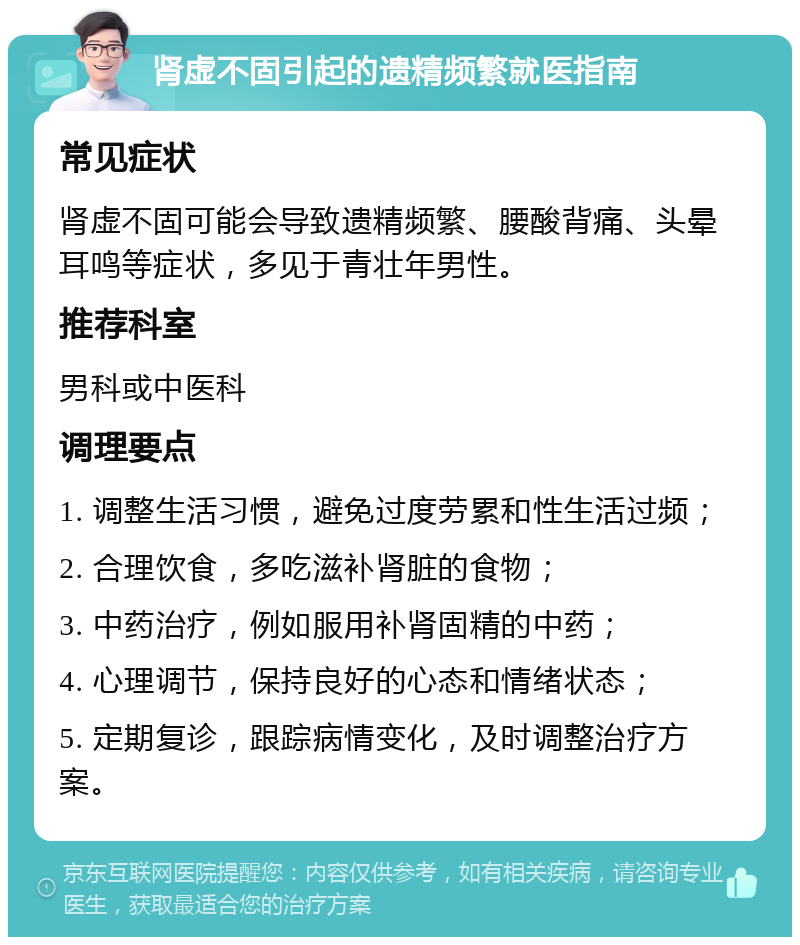 肾虚不固引起的遗精频繁就医指南

常见症状

肾虚不固可能会导致遗精频繁、腰酸背痛、头晕耳鸣等症状，多见于青壮年男性。

推荐科室

男科或中医科

调理要点

1. 调整生活习惯，避免过度劳累和性生活过频；

2. 合理饮食，多吃滋补肾脏的食物；

3. 中药治疗，例如服用补肾固精的中药；

4. 心理调节，保持良好的心态和情绪状态；

5. 定期复诊，跟踪病情变化，及时调整治疗方案。

京东互联网医院提醒您：内容仅供参考，如有相关疾病，请咨询专业医生，获取最适合您的治疗方案